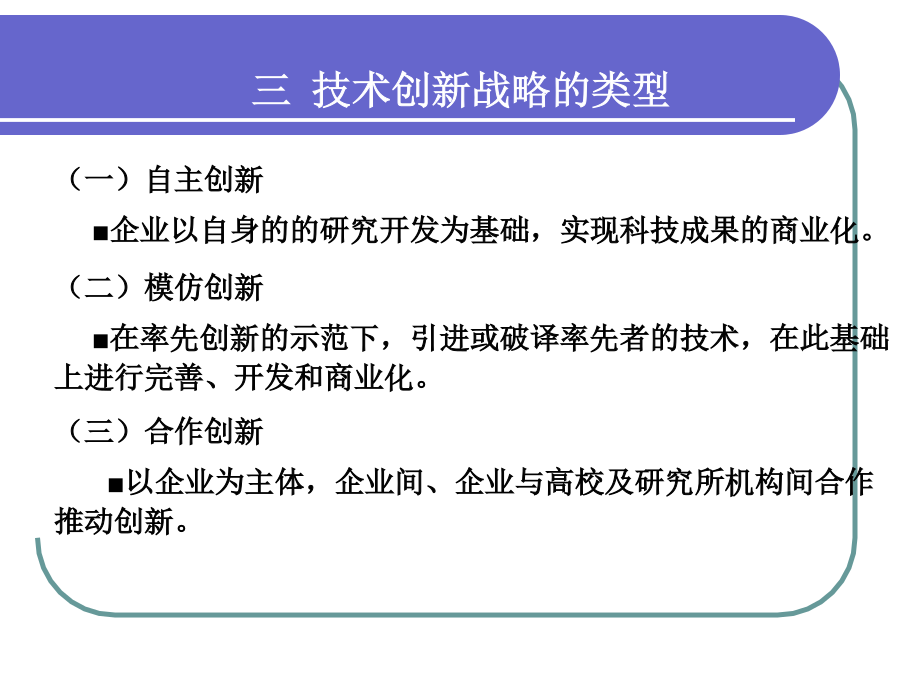 三 技术创新战略的类型

（一）自主创新

■企业以自身的的研究开发为基础，实现科技成果的商业化。

（二）模仿创新

■在率先创新的示范下，引进或破译率先者的技术，在此基础上进行完善、开发和商业化。

（三）合作创新

■以企业为主体，企业间、企业与高校及研究所机构间合作推动创新。